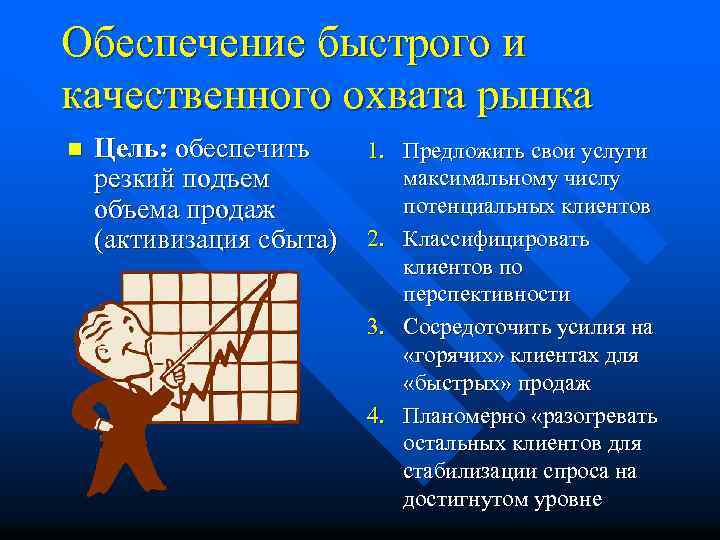 Обеспечение быстрого и качественного охвата рынка

Цель: обеспечить резкий подъем объема продаж (активизация сбыта)

1. Предложить свои услуги максимальному числу потенциальных клиентов
2. Классифицировать клиентов по перспективности
3. Сосредоточить усилия на «горячих» клиентах для «быстрых» продаж
4. Планомерно «разогревать остальных клиентов для стабилизации спроса на достигнутом уровне